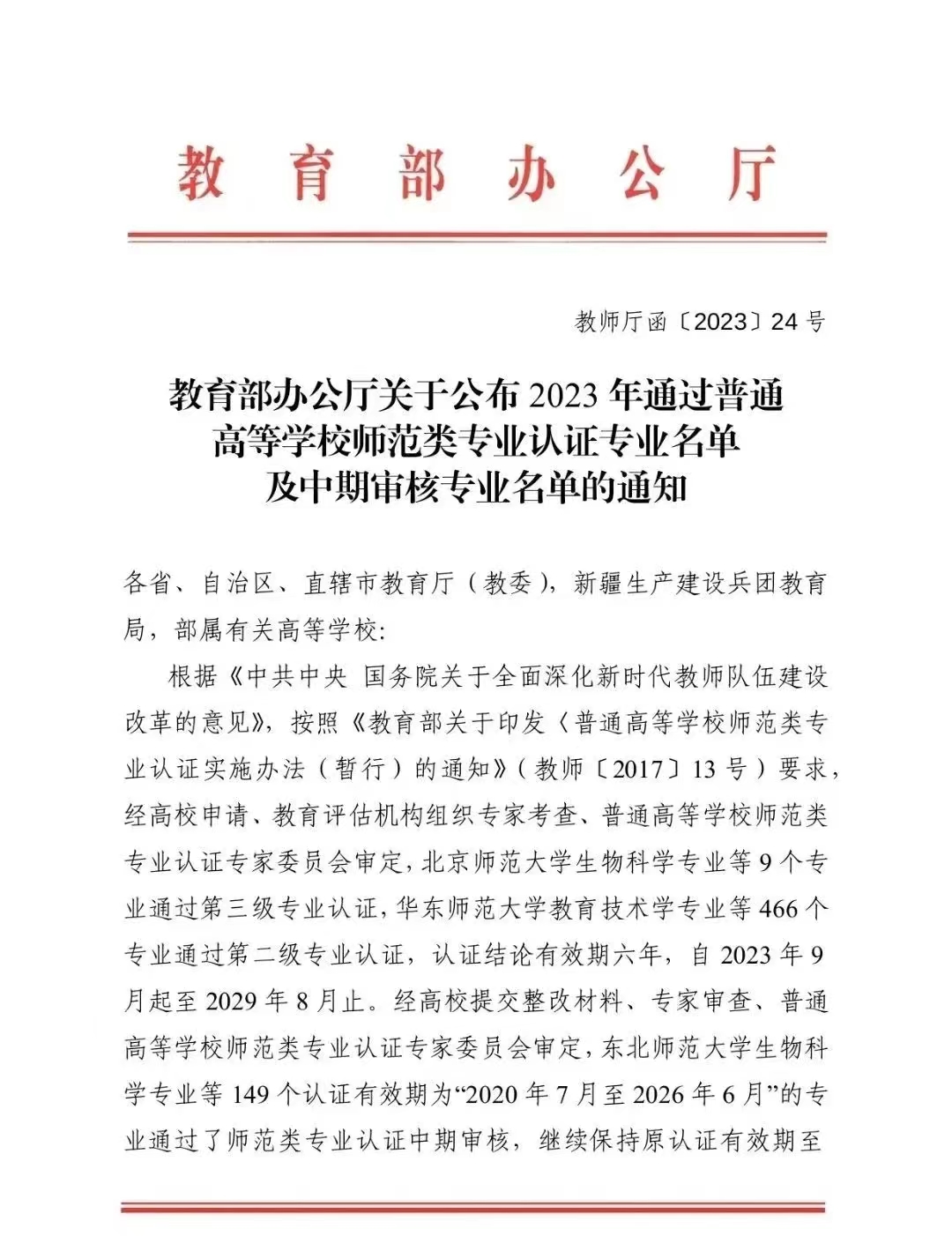 教育部办公厅

教师厅函〔2023〕24号

教育部办公厅关于公布2023年通过普通高等学校师范类专业认证专业名单及中期审核专业名单的通知

各省、自治区、直辖市教育厅（教委），新疆生产建设兵团教育局，部属有关高等学校：

根据《中共中央 国务院关于全面深化新时代教师队伍建设改革的意见》，按照《教育部关于印发〈普通高等学校师范类专业认证实施办法（暂行）的通知》（教师〔2017〕13号）要求，经高校申请、教育评估机构组织专家考查、普通高等学校师范类专业认证专家委员会审定，北京师范大学生物科学专业等9个专业通过第三级专业认证，华东师范大学教育技术学专业等466个专业通过第二级专业认证，认证结论有效期六年，自2023年9月起至2029年8月止。经高校提交整改材料、专家审查、普通高等学校师范类专业认证专家委员会审定，东北师范大学生物科学专业等149个认证有效期为“2020年7月至2026年6月”的专业通过了师范类专业认证中期审核，继续保持原认证有效期至